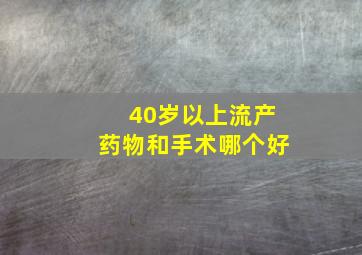 40岁以上流产
药物和手术哪个好